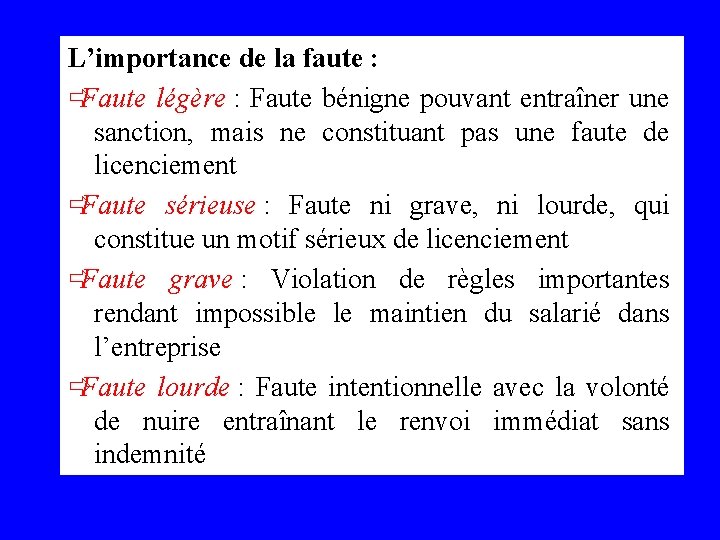 L’importance de la faute :

⇨Faute légère : Faute bénigne pouvant entraîner une sanction, mais ne constituant pas une faute de licenciement

⇨Faute sérieuse : Faute ni grave, ni lourde, qui constitue un motif sérieux de licenciement

⇨Faute grave : Violation de règles importantes rendant impossible le maintien du salarié dans l’entreprise

⇨Faute lourde : Faute intentionnelle avec la volonté de nuire entraînant le renvoi immédiat sans indemnité